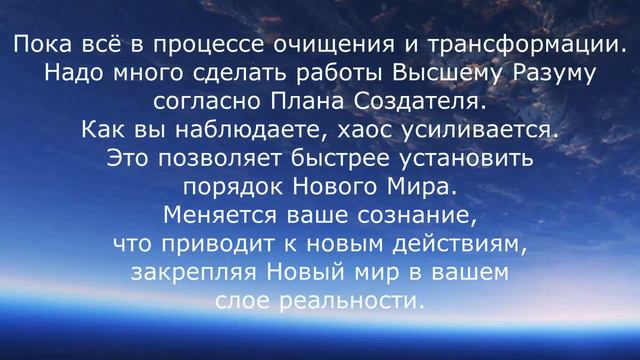 Пока всё в процессе очищения и трансформации. Надо много сделать работы Высшему Разуму согласно Плана Создателя.
Как вы наблюдаете, хаос усиливается.
Это позволяет быстрее установить порядок Нового Мира.
Меняется ваше сознание, что приводит к новым действиям, закрепляя Новый мир в вашем слое реальности.